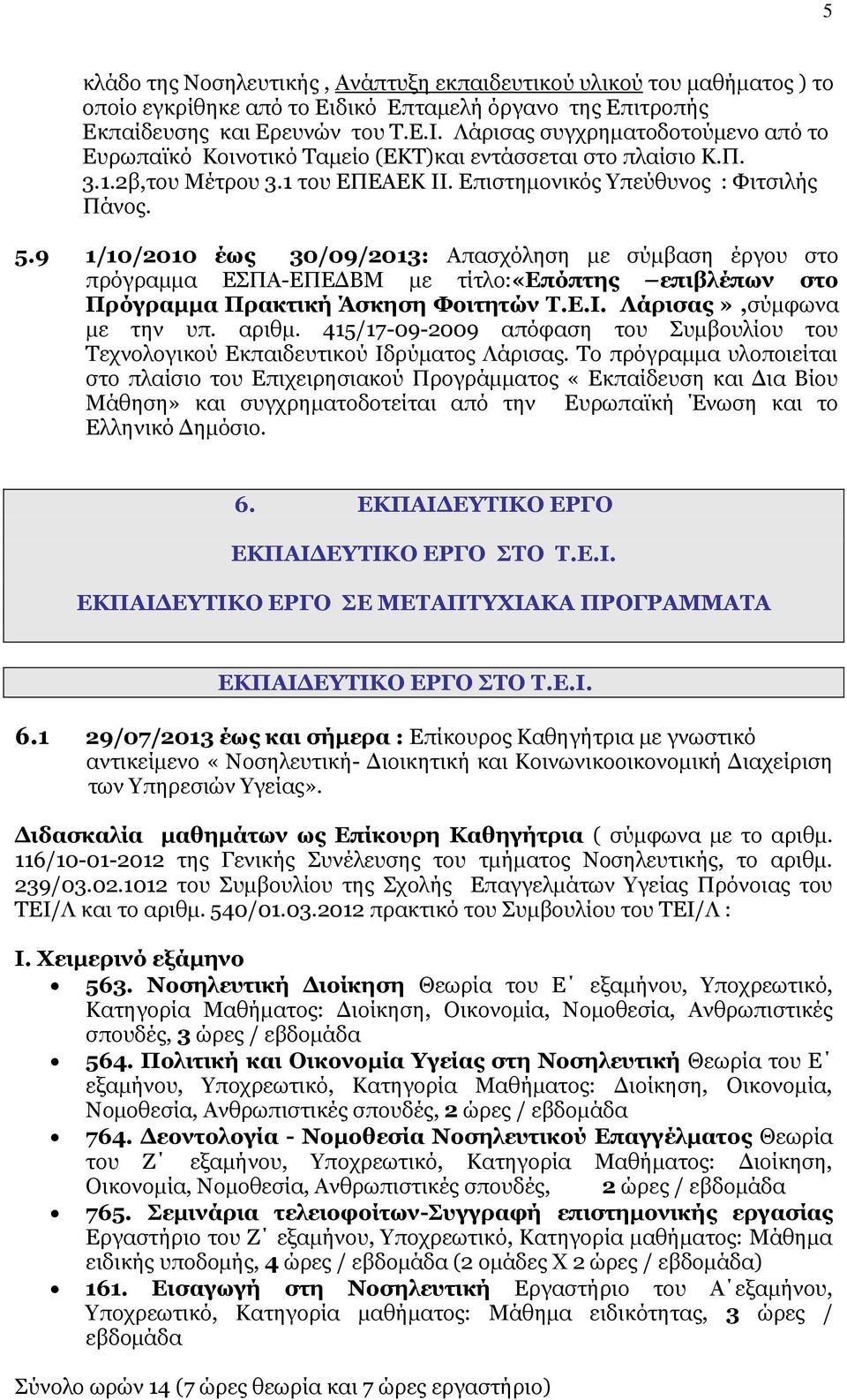 5

κλάδο της Νοσηλευτικής , Ανάπτυξη εκπαιδευτικού υλικού του μαθήματος ) το οποίο εγκρίθηκε από το Ειδικό Επταμελή όργανο της Επιτροπής Εκπαίδευσης και Ερευνών του Τ.Ε.Ι. Λάρισας συγχρηματοδοτούμενο από το Ευρωπαϊκό Κοινοτικό Ταμείο (ΕΚΤ)και εντάσσεται στο πλαίσιο Κ.Π. 3.1.2β,του Μέτρου 3.1 του ΕΠΕΑΕΚ ΙΙ. Επιστημονικός Υπεύθυνος : Φιτσιλής Πάνος.

5.9 1/10/2010 έως 30/09/2013: Απασχόληση με σύμβαση έργου στο πρόγραμμα ΕΣΠΑ-ΕΠΕΔΒΜ με τίτλο:«Επόπτης –επιβλέπων στο Πρόγραμμα Πρακτική Άσκηση Φοιτητών Τ.Ε.Ι. Λάρισας» ,σύμφωνα με την υπ. αριθμ. 415/17-09-2009 απόφαση του Συμβουλίου του Τεχνολογικού Εκπαιδευτικού Ιδρύματος Λάρισας. Το πρόγραμμα υλοποιείται στο πλαίσιο του Επιχειρησιακού Προγράμματος « Εκπαίδευση και Δια Βίου Μάθηση» και συγχρηματοδοτείται από την Ευρωπαϊκή Ένωση και το Ελληνικό Δημόσιο.

6. ΕΚΠΑΙΔΕΥΤΙΚΟ ΕΡΓΟ

ΕΚΠΑΙΔΕΥΤΙΚΟ ΕΡΓΟ ΣΤΟ Τ.Ε.Ι.

ΕΚΠΑΙΔΕΥΤΙΚΟ ΕΡΓΟ ΣΕ ΜΕΤΑΠΤΥΧΙΑΚΑ ΠΡΟΓΡΑΜΜΑΤΑ

ΕΚΠΑΙΔΕΥΤΙΚΟ ΕΡΓΟ ΣΤΟ Τ.Ε.Ι.

6.1 29/07/2013 έως και σήμερα : Επίκουρος Καθηγήτρια με γνωστικό αντικείμενο « Νοσηλευτική- Διοικητική και Κοινωνικοοικονομική Διαχείριση των Υπηρεσιών Υγείας».

Διδασκαλία μαθημάτων ως Επίκουρη Καθηγήτρια ( σύμφωνα με το αριθμ. 116/10-01-2012 της Γενικής Συνέλευσης του τμήματος Νοσηλευτικής, το αριθμ. 239/03.02.1012 του Συμβουλίου της Σχολής Επαγγελμάτων Υγείας Πρόνοιας του ΤΕΙ/Λ και το αριθμ. 540/01.03.2012 πρακτικό του Συμβουλίου του ΤΕΙ/Λ :

Ι. Χειμερινό εξάμηνο
• 563. Νοσηλευτική Διοίκηση Θεωρία του Ε΄ εξαμήνου, Υποχρεωτικό, Κατηγορία Μαθήματος: Διοίκηση, Οικονομία, Νομοθεσία, Ανθρωπιστικές σπουδές, 3 ώρες / εβδομάδα
• 564. Πολιτική και Οικονομία Υγείας στη Νοσηλευτική Θεωρία του Ε΄ εξαμήνου, Υποχρεωτικό, Κατηγορία Μαθήματος: Διοίκηση, Οικονομία, Νομοθεσία, Ανθρωπιστικές σπουδές, 2 ώρες / εβδομάδα
• 764. Δεοντολογία - Νομοθεσία Νοσηλευτικού Επαγγέλματος Θεωρία του Ζ΄ εξαμήνου, Υποχρεωτικό, Κατηγορία Μαθήματος: Διοίκηση, Οικονομία, Νομοθεσία, Ανθρωπιστικές σπουδές, 2 ώρες / εβδομάδα
• 765. Σεμινάρια τελειοφοίτων-Συγγραφή επιστημονικής εργασίας Εργαστήριο του Ζ΄ εξαμήνου, Υποχρεωτικό, Κατηγορία μαθήματος: Μάθημα ειδικής υποδομής, 4 ώρες / εβδομάδα (2 ομάδες Χ 2 ώρες / εβδομάδα)
• 161. Εισαγωγή στη Νοσηλευτική Εργαστήριο του Α΄εξαμήνου, Υποχρεωτικό, Κατηγορία μαθήματος: Μάθημα ειδικότητας, 3 ώρες / εβδομάδα

Σύνολο ωρών 14 (7 ώρες θεωρία και 7 ώρες εργαστήριο)